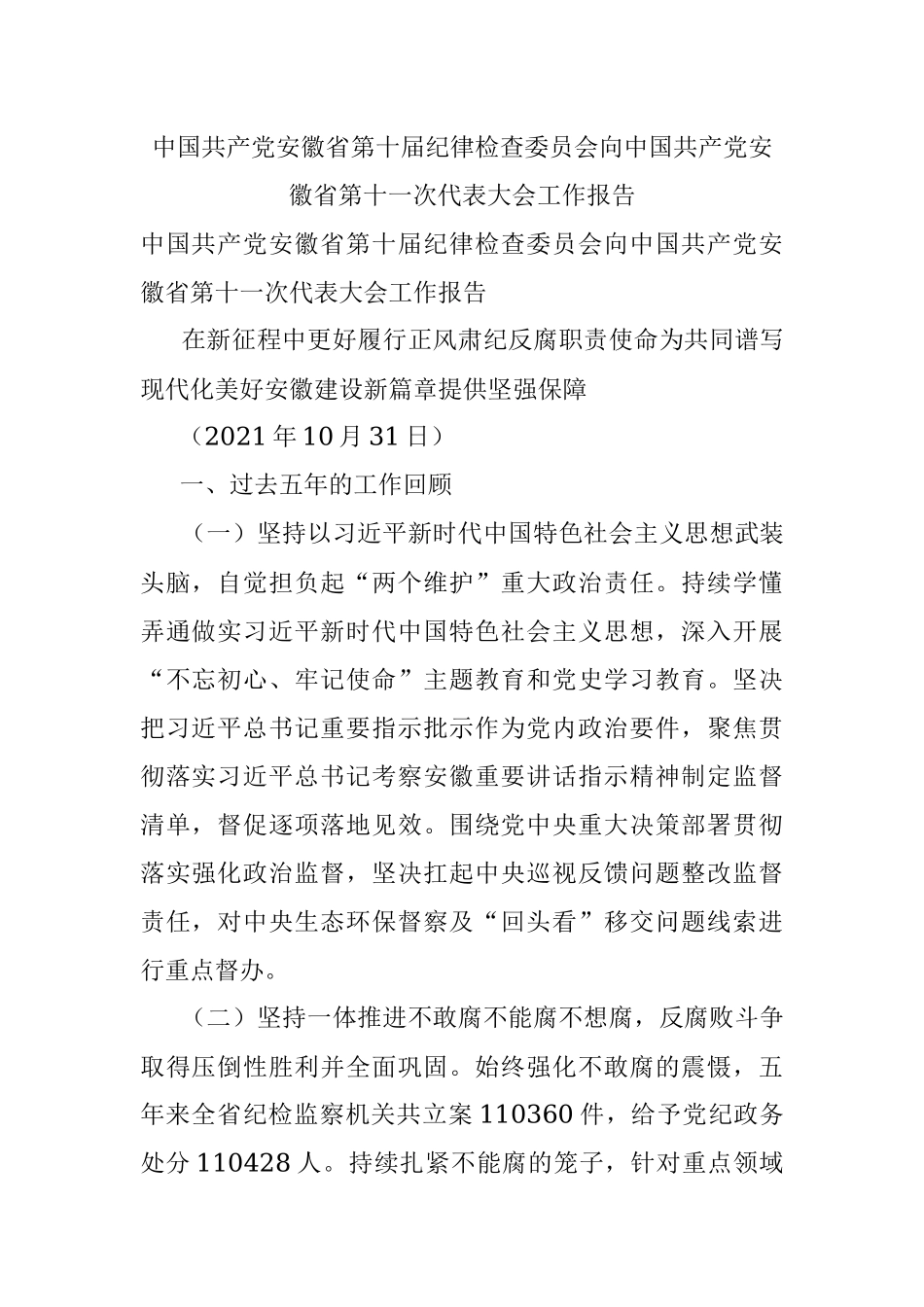 中国共产党安徽省第十届纪律检查委员会向中国共产党安徽省第十一次代表大会工作报告

中国共产党安徽省第十届纪律检查委员会向中国共产党安徽省第十一次代表大会工作报告

在新征程中更好履行正风肃纪反腐职责使命为共同谱写现代化美好安徽建设新篇章提供坚强保障

（2021年10月31日）

一、过去五年的工作回顾

（一）坚持以习近平新时代中国特色社会主义思想武装头脑，自觉担负起“两个维护”重大政治责任。持续学懂弄通做实习近平新时代中国特色社会主义思想，深入开展“不忘初心、牢记使命”主题教育和党史学习教育。坚决把习近平总书记重要指示批示作为党内政治要件，聚焦贯彻落实习近平总书记考察安徽重要讲话指示精神制定监督清单，督促逐项落地见效。围绕党中央重大决策部署贯彻落实强化政治监督，坚决扛起中央巡视反馈问题整改监督责任，对中央生态环保督察及“回头看”移交问题线索进行重点督办。

（二）坚持一体推进不敢腐不能腐不想腐，反腐败斗争取得压倒性胜利并全面巩固。始终强化不敢腐的震慑，五年来全省纪检监察机关共立案110360件，给予党纪政务处分110428人。持续扎紧不能腐的笼子，针对重点领域